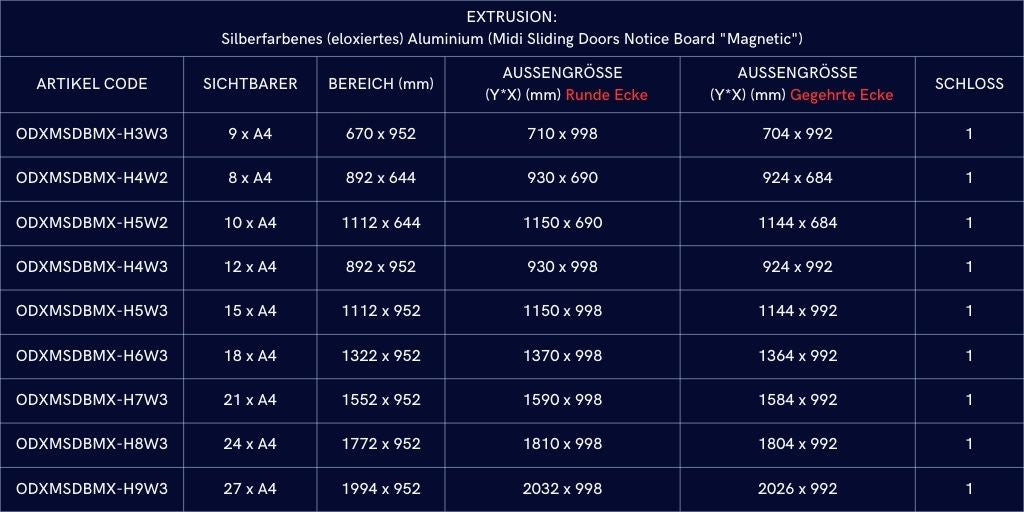 EXTRUSION:
Silberfarbenes (eloxiertes) Aluminium (Midi Sliding Doors Notice Board "Magnetic")

| ARTIKEL CODE | SICHTBARER | BEREICH (mm) | AUSSENGRÖSSE (Y*X) (mm) Runde Ecke | AUSSENGRÖSSE (Y*X) (mm) Gegehrte Ecke | SCHLOSS |
|---|---|---|---|---|---|
| ODXMSDBMX-H3W3 | 9 x A4 | 670 x 952 | 710 x 998 | 704 x 992 | 1 |
| ODXMSDBMX-H4W2 | 8 x A4 | 892 x 644 | 930 x 690 | 924 x 684 | 1 |
| ODXMSDBMX-H5W2 | 10 x A4 | 1112 x 644 | 1150 x 690 | 1144 x 684 | 1 |
| ODXMSDBMX-H4W3 | 12 x A4 | 892 x 952 | 930 x 998 | 924 x 992 | 1 |
| ODXMSDBMX-H5W3 | 15 x A4 | 1112 x 952 | 1150 x 998 | 1144 x 992 | 1 |
| ODXMSDBMX-H6W3 | 18 x A4 | 1322 x 952 | 1370 x 998 | 1364 x 992 | 1 |
| ODXMSDBMX-H7W3 | 21 x A4 | 1552 x 952 | 1590 x 998 | 1584 x 992 | 1 |
| ODXMSDBMX-H8W3 | 24 x A4 | 1772 x 952 | 1810 x 998 | 1804 x 992 | 1 |
| ODXMSDBMX-H9W3 | 27 x A4 | 1994 x 952 | 2032 x 998 | 2026 x 992 | 1 |